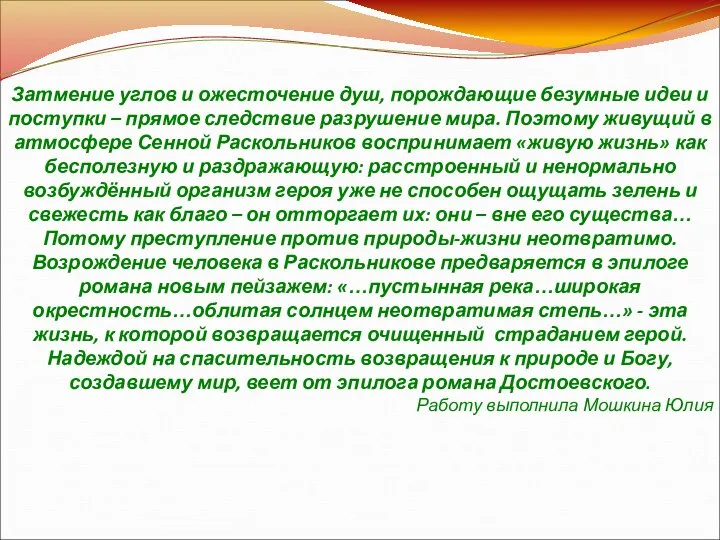 Затмение углов и ожесточение душ, порождающие безумные идеи и поступки – прямое следствие разрушение мира. Поэтому живущий в атмосфере Сенной Раскольников воспринимает «живую жизнь» как бесполезную и раздражающую: расстроенный и ненормально возбуждённый организм героя уже не способен ощущать зелень и свежесть как благо – он отторгает их: они – вне его существа… Потому преступление против природы-жизни неотвратимо. Возрождение человека в Раскольникове предваряется в эпилоге романа новым пейзажем: «…пустынная река…широкая окрестность…облитая солнцем неотвратимая степь…» - эта жизнь, к которой возвращается очищенный страданием герой. Надеждой на спасительность возвращения к природе и Богу, создавшему мир, веет от эпилога романа Достоевского.

Работу выполнила Мошкина Юлия